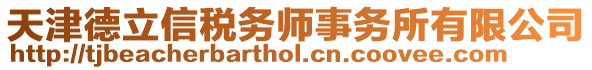 天津德立信税务师事务所有限公司
http://tjbeacherbarthol.cn.coovee.com